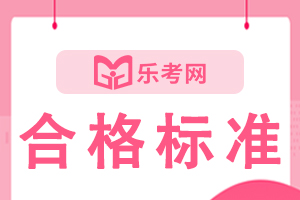 乐考网

合格标准